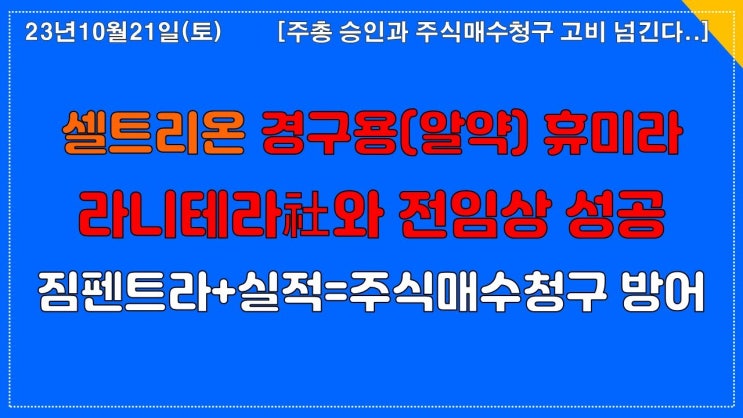 23년10월21일(토) [주총 승인과 주식매수청구 고비 넘긴다..]

셀트리온 경구용(알약) 휴미라
라니테라社와 전임상 성공
짐펜트라+실적=주식매수청구 방어